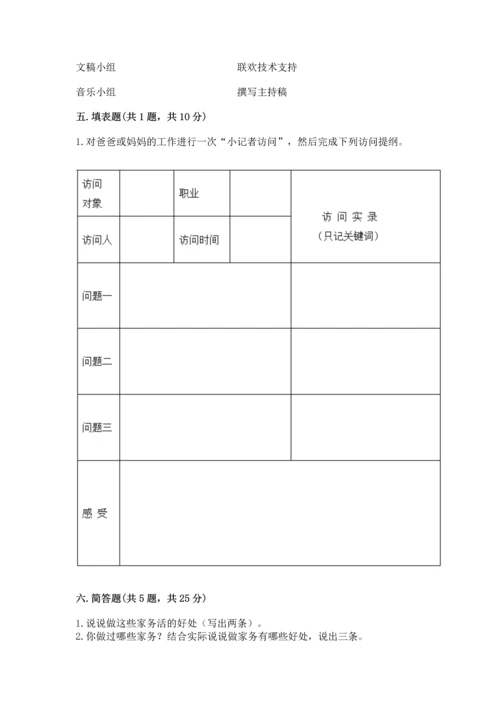 文稿小组　　　　　　　　　　　联欢技术支持

音乐小组　　　　　　　　　　　撰写主持稿

五. 填表题(共 1 题，共 10 分)

1. 对爸爸或妈妈的工作进行一次“小记者访问”，然后完成下列访问提纲。

| 访问对象 | | 职业 | | 访 问 实 录（只记关键词） |
|---|---|---|---|---|
| 访问人 | | 访问时间 | | |
| 问题一 | | | | |
| 问题二 | | | | |
| 问题三 | | | | |
| 感 受 | | | | |

六. 简答题(共 5 题，共 25 分)

1. 说说做这些家务活的好处（写出两条）。
2. 你做过哪些家务？结合实际说说做家务有哪些好处，说出三条。